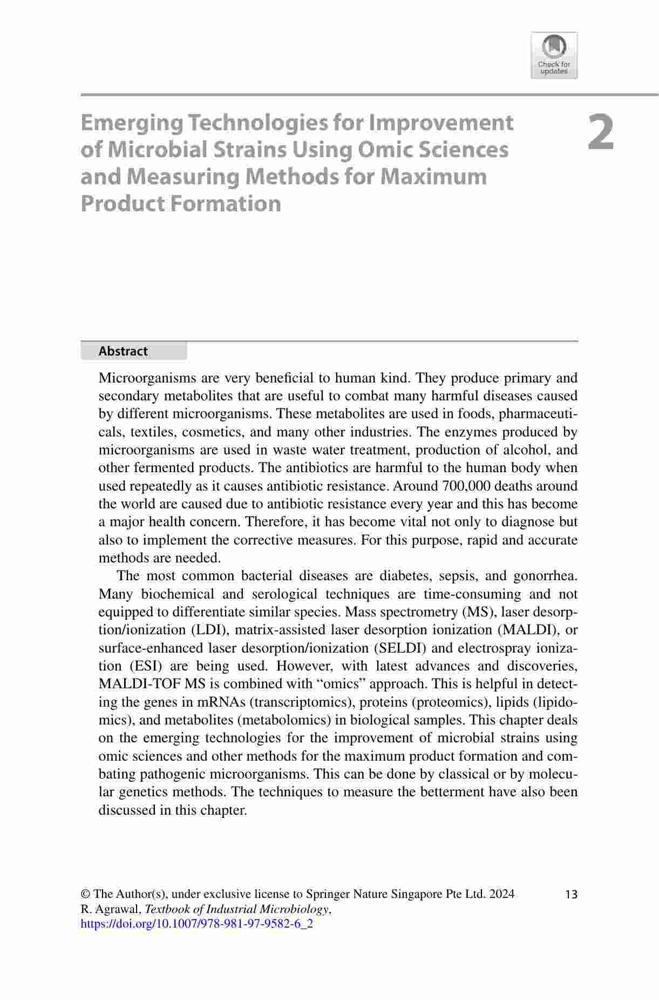 Check for updates

Emerging Technologies for Improvement of Microbial Strains Using Omic Sciences and Measuring Methods for Maximum Product Formation

2

Abstract

Microorganisms are very beneficial to human kind. They produce primary and secondary metabolites that are useful to combat many harmful diseases caused by different microorganisms. These metabolites are used in foods, pharmaceuticals, textiles, cosmetics, and many other industries. The enzymes produced by microorganisms are used in waste water treatment, production of alcohol, and other fermented products. The antibiotics are harmful to the human body when used repeatedly as it causes antibiotic resistance. Around 700,000 deaths around the world are caused due to antibiotic resistance every year and this has become a major health concern. Therefore, it has become vital not only to diagnose but also to implement the corrective measures. For this purpose, rapid and accurate methods are needed.

The most common bacterial diseases are diabetes, sepsis, and gonorrhea. Many biochemical and serological techniques are time-consuming and not equipped to differentiate similar species. Mass spectrometry (MS), laser desorption/ionization (LDI), matrix-assisted laser desorption ionization (MALDI), or surface-enhanced laser desorption/ionization (SELDI) and electrospray ionization (ESI) are being used. However, with latest advances and discoveries, MALDI-TOF MS is combined with “omics” approach. This is helpful in detecting the genes in mRNAs (transcriptomics), proteins (proteomics), lipids (lipidomics), and metabolites (metabolomics) in biological samples. This chapter deals on the emerging technologies for the improvement of microbial strains using omic sciences and other methods for the maximum product formation and combating pathogenic microorganisms. This can be done by classical or by molecular genetics methods. The techniques to measure the betterment have also been discussed in this chapter.

© The Author(s), under exclusive license to Springer Nature Singapore Pte Ltd. 2024
R. Agrawal, Textbook of Industrial Microbiology,
https://doi.org/10.1007/978-981-97-9582-6_2

13